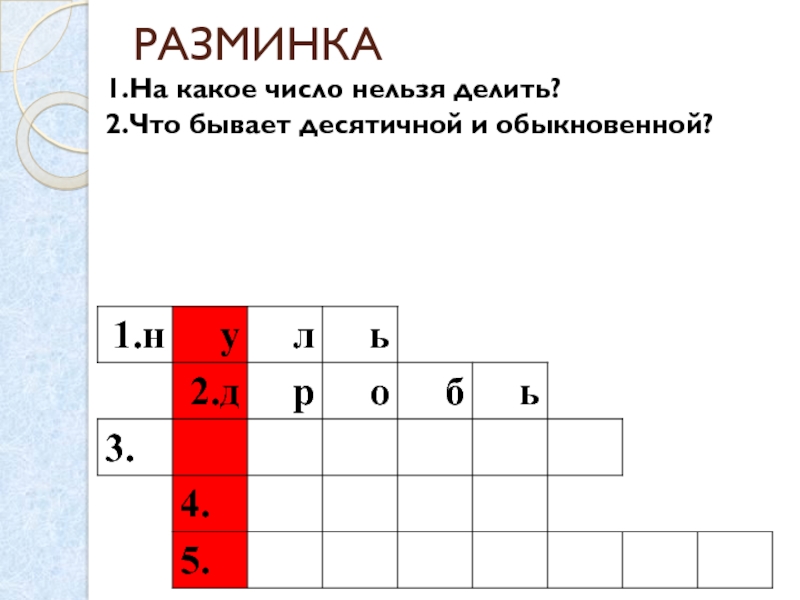 РАЗМИНКА

1.На какое число нельзя делить?

2.Что бывает десятичной и обыкновенной?

| 1.н | у | л | ь | | | | | |
|---|---|---|---|---|---|---|---|---|
| | 2.д | р | о | б | ь | | | |
| 3. | | | | | | | | |
| | 4. | | | | | | | |
| | 5. | | | | | | | |